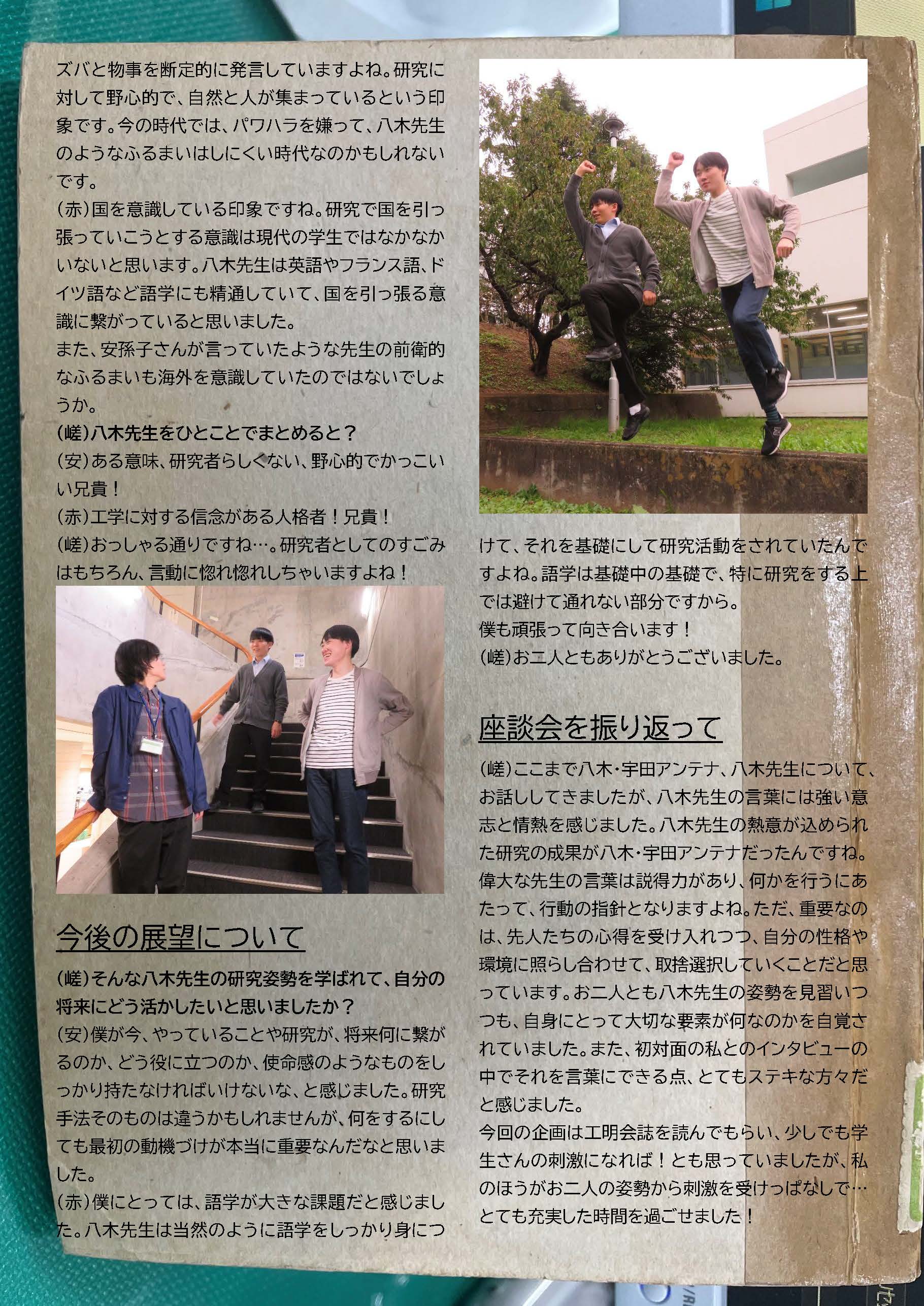 ズバと物事を断定的に発言していますよね。研究に対して野心的で、自然と人が集まっているという印象です。今の時代では、パワハラを嫌って、八木先生のようなふるまいはしにくい時代なのかもしれないです。
(赤)国を意識している印象ですね。研究で国を引っ張っていこうとする意識は現代の学生ではなかなかいないと思います。八木先生は英語やフランス語、ドイツ語など語学にも精通していて、国を引っ張る意識に繋がっていると思いました。
また、安孫子さんが言っていたような先生の前衛的なふるまいも海外を意識していたのではないでしょうか。
(嵯)八木先生をひとことでまとめると？
(安)ある意味、研究者らしくない、野心的でかっこいい兄貴！
(赤)工学に対する信念がある人格者！兄貴！
(嵯)おっしゃる通りですね…。研究者としてのすごみはもちろん、言動に惚れ惚れしちゃいますよね！

今後の展望について

(嵯)そんな八木先生の研究姿勢を学ばれて、自分の将来にどう活かしたいと思いましたか？
(安)僕が今、やっていることや研究が、将来何に繋がるのか、どう役に立つのか、使命感のようなものをしっかり持たなければいけないな、と感じました。研究手法そのものは違うかもしれませんが、何をするにしても最初の動機づけが本当に重要なんだなと思いました。
(赤)僕にとっては、語学が大きな課題だと感じました。八木先生は当然のように語学をしっかり身につけて、それを基礎にして研究活動をされていたんですよね。語学は基礎中の基礎で、特に研究をする上では避けて通れない部分ですから。
僕も頑張って向き合います！
(嵯)お二人ともありがとうございました。

座談会を振り返って

(嵯)ここまで八木・宇田アンテナ、八木先生について、お話ししてきましたが、八木先生の言葉には強い意志と情熱を感じました。八木先生の熱意が込められた研究の成果が八木・宇田アンテナだったんですね。偉大な先生の言葉は説得力があり、何かを行うにあたって、行動の指針となりますよね。ただ、重要なのは、先人たちの心得を受け入れつつ、自分の性格や環境に照らし合わせて、取捨選択していくことだと思っています。お二人とも八木先生の姿勢を見習いつつも、自身にとって大切な要素が何なのかを自覚されていました。また、初対面の私とのインタビューの中でそれを言葉にできる点、とてもステキな方々だと感じました。
今回の企画は工明会誌を読んでもらい、少しでも学生さんの刺激になれば！とも思っていましたが、私のほうがお二人の姿勢から刺激を受けっぱなしで…とても充実した時間を過ごせました！